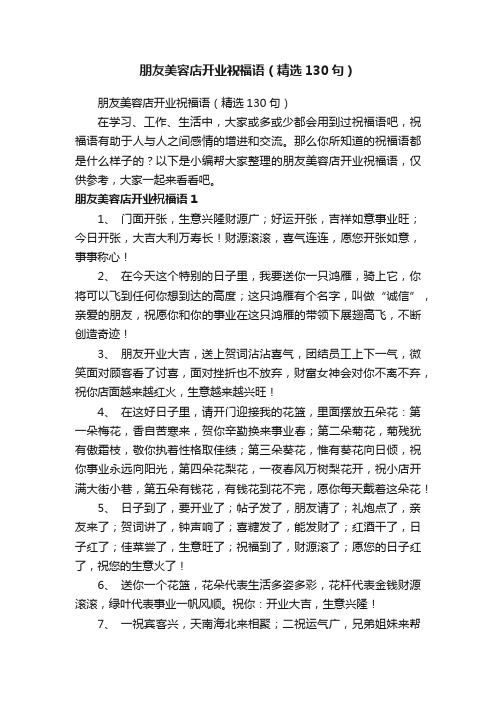 朋友美容店开业祝福语（精选130句）

朋友美容店开业祝福语（精选130句）

在学习、工作、生活中，大家或多或少都会用到过祝福语吧，祝福语有助于人与人之间感情的增进和交流。那么你所知道的祝福语都是什么样子的？以下是小编帮大家整理的朋友美容店开业祝福语，仅供参考，大家一起来看看吧。

朋友美容店开业祝福语1

1、 门面开张，生意兴隆财源广；好运开张，吉祥如意事业旺；今日开张，大吉大利万寿长！财源滚滚，喜气连连，愿您开张如意，事事称心！

2、 在今天这个特别的日子里，我要送你一只鸿雁，骑上它，你将可以飞到任何你想到达的高度；这只鸿雁有个名字，叫做“诚信”，亲爱的朋友，祝愿你和你的事业在这只鸿雁的带领下展翅高飞，不断创造奇迹！

3、 朋友开业大吉，送上贺词沾沾喜气，团结员工上下一气，微笑面对顾客看了讨喜，面对挫折也不放弃，财富女神会对你不离不弃，祝你店面越来越红火，生意越来越兴旺！

4、 在这好日子里，请开门迎接我的花篮，里面摆放五朵花：第一朵梅花，香自苦寒来，贺你辛勤换来事业春；第二朵菊花，菊残犹有傲霜枝，敬你执着性格取佳绩；第三朵葵花，惟有葵花向日倾，祝你事业永远向阳光，第四朵花梨花，一夜春风万树梨花开，祝小店开满大街小巷，第五朵有钱花，有钱花到花不完，愿你每天戴着这朵花！

5、 日子到了，要开业了；帖子发了，朋友请了；礼炮点了，亲友来了；贺词讲了，钟声响了；喜糖发了，能发财了；红酒干了，日子红了；佳菜尝了，生意旺了；祝福到了，财源滚了；愿您的日子红了，祝您的生意火了！

6、 送你一个花篮，花朵代表生活多姿多彩，花杆代表金钱财源滚滚，绿叶代表事业一帆风顺。祝你：开业大吉，生意兴隆！

7、 一祝宾客兴，天南海北来相聚；二祝运气广，兄弟姐妹来帮